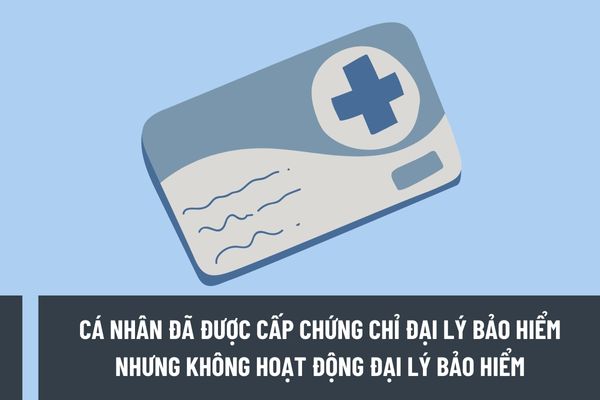 CÁ NHÂN ĐÃ ĐƯỢC CẤP CHỨNG CHỈ ĐẠI LÝ BẢO HIỂM NHƯNG KHÔNG HOẠT ĐỘNG ĐẠI LÝ BẢO HIỂM